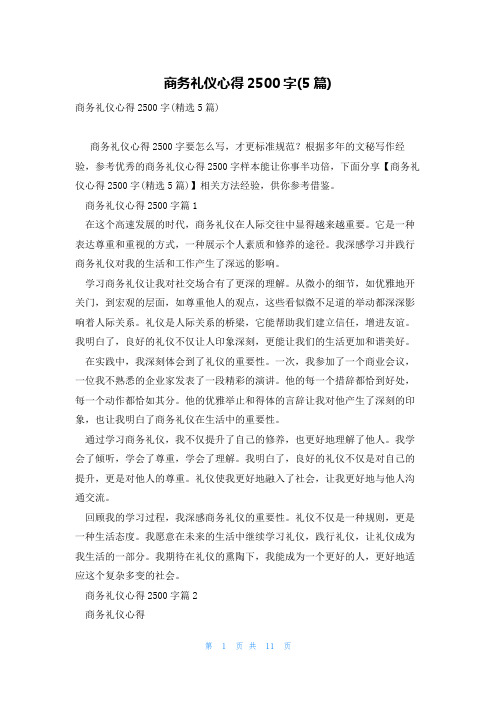 商务礼仪心得2500字(5篇)

商务礼仪心得2500字(精选5篇)

商务礼仪心得2500字要怎么写，才更标准规范？根据多年的文秘写作经验，参考优秀的商务礼仪心得2500字样本能让你事半功倍，下面分享【商务礼仪心得2500字(精选5篇)】相关方法经验，供你参考借鉴。

商务礼仪心得2500字篇1

在这个高速发展的时代，商务礼仪在人际交往中显得越来越重要。它是一种表达尊重和重视的方式，一种展示个人素质和修养的途径。我深感学习并践行商务礼仪对我的生活和工作产生了深远的影响。

学习商务礼仪让我对社交场合有了更深的理解。从微小的细节，如优雅地开关门，到宏观的层面，如尊重他人的观点，这些看似微不足道的举动都深深影响着人际关系。礼仪是人际关系的桥梁，它能帮助我们建立信任，增进友谊。我明白了，良好的礼仪不仅让人印象深刻，更能让我们的生活更加和谐美好。

在实践中，我深刻体会到了礼仪的重要性。一次，我参加了一个商业会议，一位我不熟悉的企业家发表了一段精彩的演讲。他的每一个措辞都恰到好处，每一个动作都恰如其分。他的优雅举止和得体的言辞让我对他产生了深刻的印象，也让我明白了商务礼仪在生活中的重要性。

通过学习商务礼仪，我不仅提升了自己的修养，也更好地理解了他人。我学会了倾听，学会了尊重，学会了理解。我明白了，良好的礼仪不仅是对自己的提升，更是对他人的尊重。礼仪使我更好地融入了社会，让我更好地与他人沟通交流。

回顾我的学习过程，我深感商务礼仪的重要性。礼仪不仅是一种规则，更是一种生活态度。我愿意在未来的生活中继续学习礼仪，践行礼仪，让礼仪成为我生活的一部分。我期待在礼仪的熏陶下，我能成为一个更好的人，更好地适应这个复杂多变的社会。

商务礼仪心得2500字篇2

商务礼仪心得

第 1 页 共 11 页